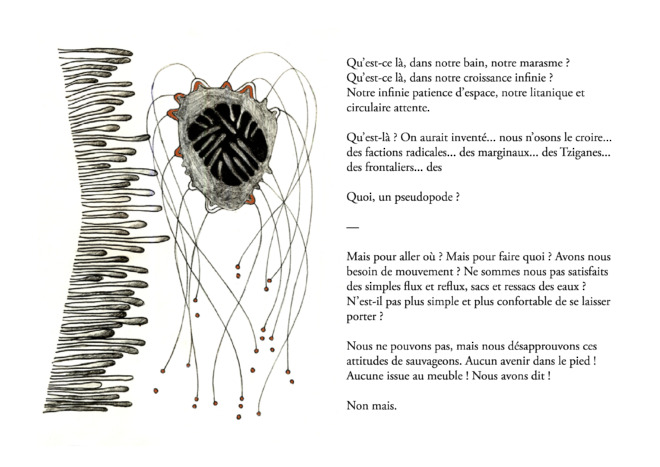 Qu'est-ce là, dans notre bain, notre marasme ?
Qu'est-ce là, dans notre croissance infinie ?
Notre infinie patience d'espace, notre litanique et circulaire attente.

Qu'est-là ? On aurait inventé... nous n'osons le croire... des factions radicales... des marginaux... des Tziganes... des frontaliers... des

Quoi, un pseudopode ?

—

Mais pour aller où ? Mais pour faire quoi ? Avons nous besoin de mouvement ? Ne sommes nous pas satisfaits des simples flux et reflux, sacs et ressacs des eaux ?
N'est-il pas plus simple et plus confortable de se laisser porter ?

Nous ne pouvons pas, mais nous désapprouvons ces attitudes de sauvageons. Aucun avenir dans le pied !
Aucune issue au meuble ! Nous avons dit !

Non mais.